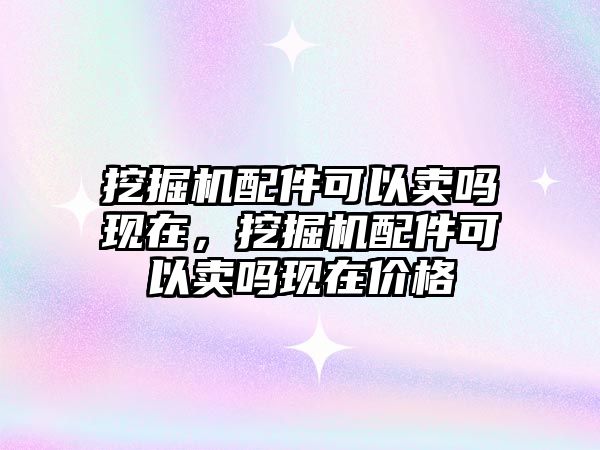 挖掘机配件可以卖吗现在，挖掘机配件可以卖吗现在价格